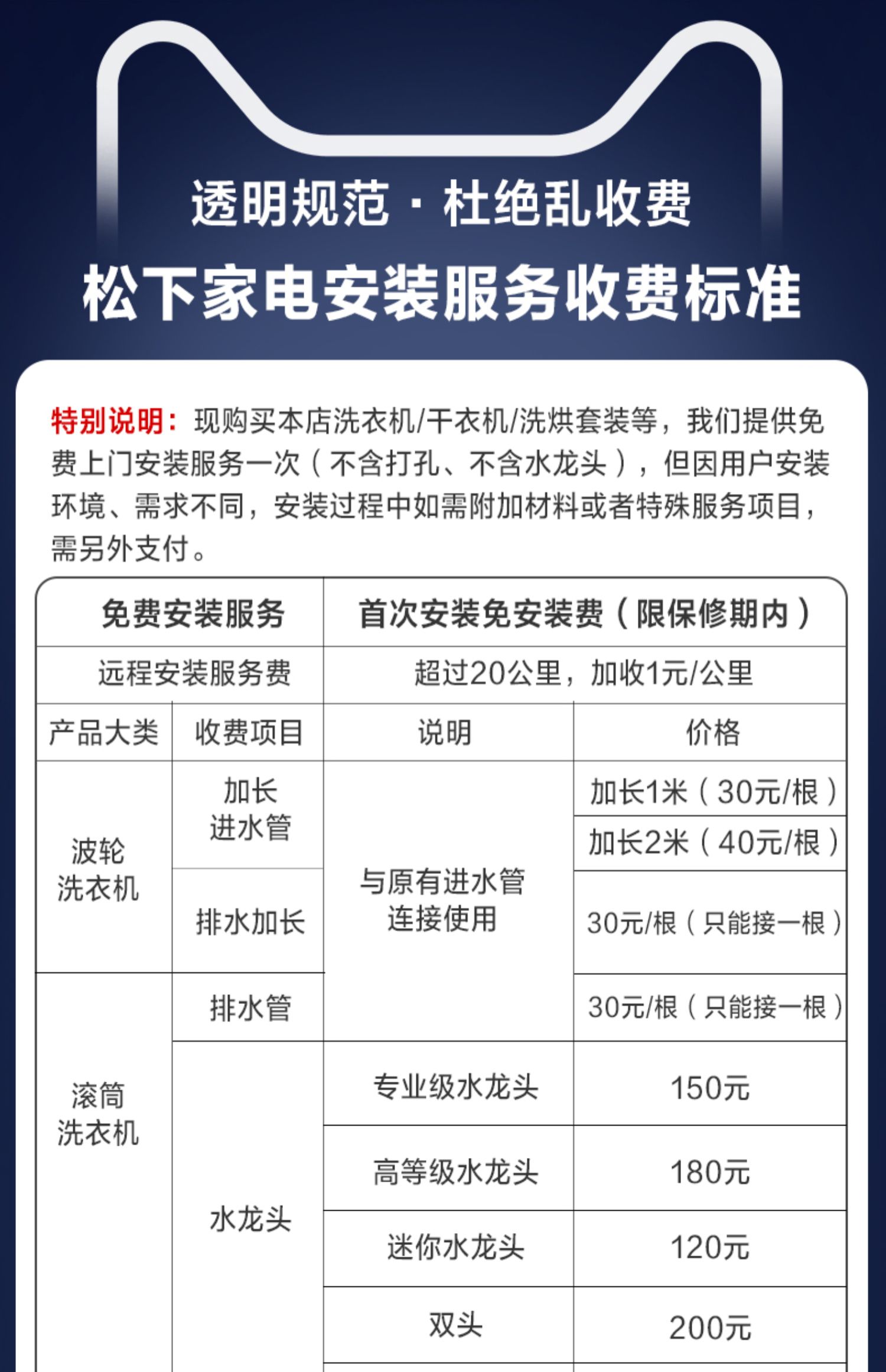 透明规范 · 杜绝乱收费

松下家电安装服务收费标准

特别说明：现购买本店洗衣机/干衣机/洗烘套装等，我们提供免费上门安装服务一次（不含打孔、不含水龙头），但因用户安装环境、需求不同，安装过程中如需附加材料或者特殊服务项目，需另外支付。

| 免费安装服务 | | 首次安装免安装费（限保修期内） | |
|---|---|---|---|
| 远程安装服务费 | | 超过20公里，加收1元/公里 | |
| 产品大类 | 收费项目 | 说明 | 价格 |
| 波轮洗衣机 | 加长进水管 | 与原有进水管连接使用 | 加长1米（30元/根） |
| | | | 加长2米（40元/根） |
| | 排水加长 | | 30元/根（只能接一根） |
| 滚筒洗衣机 | 排水管 | | 30元/根（只能接一根） |
| | 水龙头 | 专业级水龙头 | 150元 |
| | | 高等级水龙头 | 180元 |
| | | 迷你水龙头 | 120元 |
| | | 双头 | 200元 |